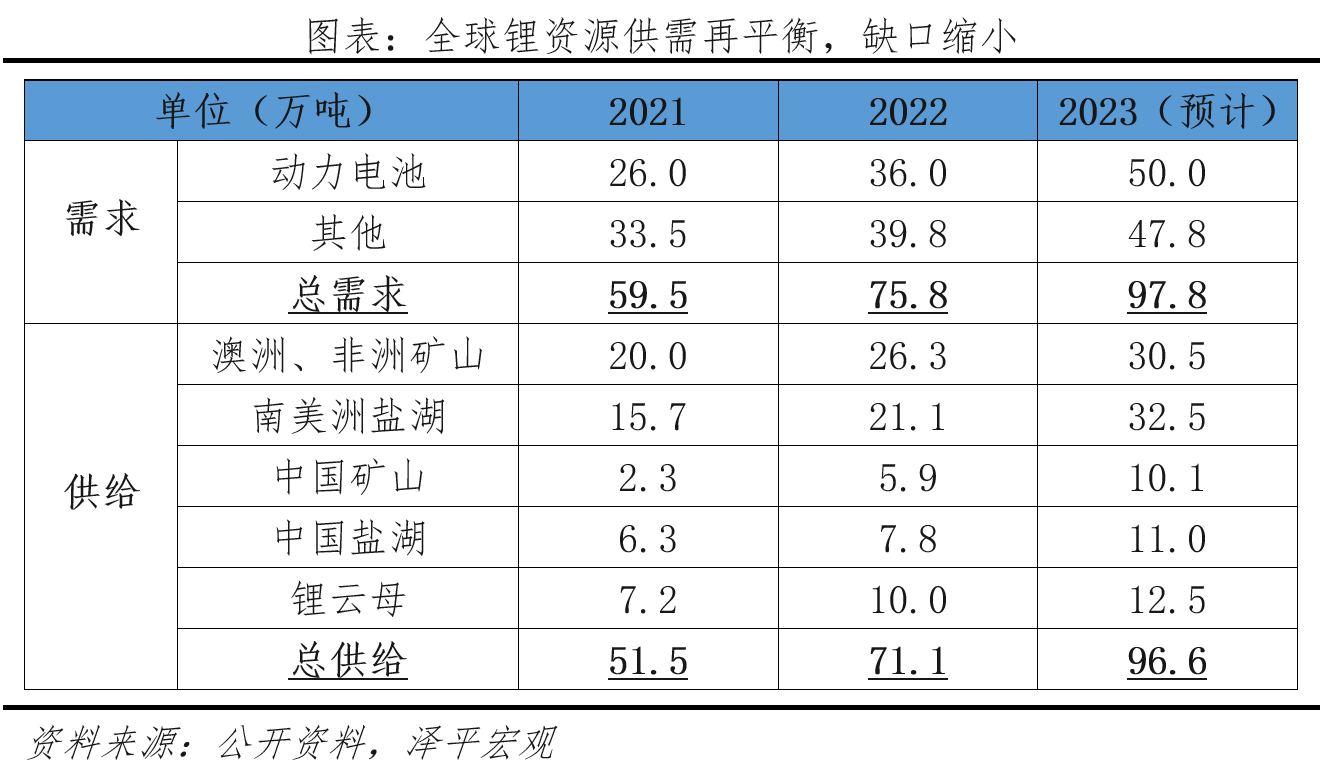 图表：全球锂资源供需再平衡，缺口缩小

| 单位（万吨） |  | 2021 | 2022 | 2023（预计） |
|---|---|---|---|---|
| 需求 | 动力电池 | 26.0 | 36.0 | 50.0 |
|  | 其他 | 33.5 | 39.8 | 47.8 |
|  | 总需求 | 59.5 | 75.8 | 97.8 |
| 供给 | 澳洲、非洲矿山 | 20.0 | 26.3 | 30.5 |
|  | 南美洲盐湖 | 15.7 | 21.1 | 32.5 |
|  | 中国矿山 | 2.3 | 5.9 | 10.1 |
|  | 中国盐湖 | 6.3 | 7.8 | 11.0 |
|  | 锂云母 | 7.2 | 10.0 | 12.5 |
|  | 总供给 | 51.5 | 71.1 | 96.6 |

资料来源：公开资料，泽平宏观